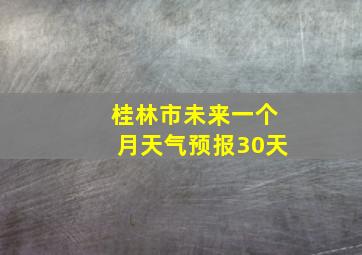 桂林市未来一个月天气预报30天